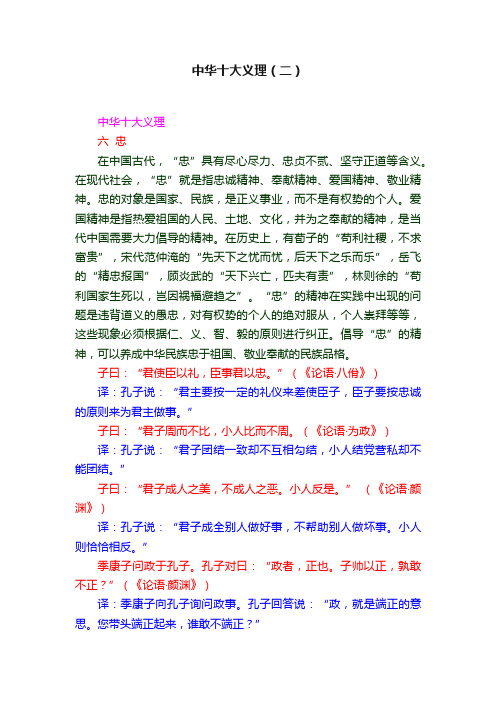 中华十大义理（二）

中华十大义理

六 忠

在中国古代，“忠”具有尽心尽力、忠贞不贰、坚守正道等含义。在现代社会，“忠”就是指忠诚精神、奉献精神、爱国精神、敬业精神。忠的对象是国家、民族，是正义事业，而不是有权势的个人。爱国精神是指热爱祖国的人民、土地、文化，并为之奉献的精神，是当代中国需要大力倡导的精神。在历史上，有荀子的“苟利社稷，不求富贵”，宋代范仲淹的“先天下之忧而忧，后天下之乐而乐”，岳飞的“精忠报国”，顾炎武的“天下兴亡，匹夫有责”，林则徐的“苟利国家生死以，岂因祸福避趋之”。“忠”的精神在实践中出现的问题是违背道义的愚忠，对有权势的个人的绝对服从，个人崇拜等等，这些现象必须根据仁、义、智、毅的原则进行纠正。倡导“忠”的精神，可以养成中华民族忠于祖国、敬业奉献的民族品格。

子曰：“君使臣以礼，臣事君以忠。”（《论语·八佾》）

译：孔子说：“君主要按一定的礼仪来差使臣子，臣子要按忠诚的原则来为君主做事。”

子曰：“君子周而不比，小人比而不周。（《论语·为政》）

译：孔子说：“君子团结一致却不互相勾结，小人结党营私却不能团结。”

子曰：“君子成人之美，不成人之恶。小人反是。”（《论语·颜渊》）

译：孔子说：“君子成全别人做好事，不帮助别人做坏事。小人则恰恰相反。”

季康子问政于孔子。孔子对曰：“政者，正也。子帅以正，孰敢不正？”（《论语·颜渊》）

译：季康子向孔子询问政事。孔子回答说：“政，就是端正的意思。您带头端正起来，谁敢不端正？”